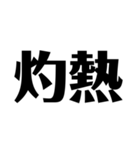 灼熱